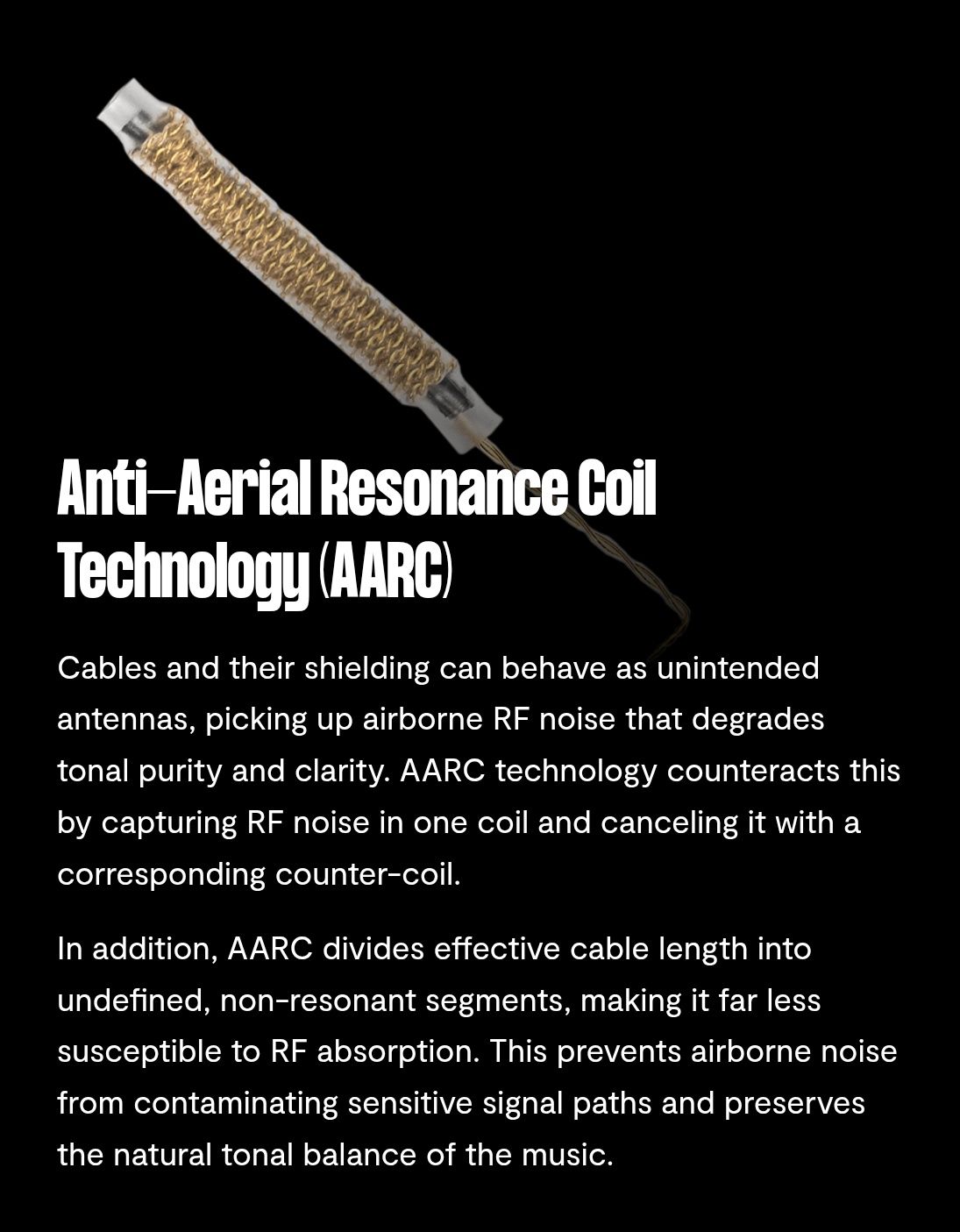 Anti-Aerial Resonance Coil Technology (AARC)

Cables and their shielding can behave as unintended antennas, picking up airborne RF noise that degrades tonal purity and clarity. AARC technology counteracts this by capturing RF noise in one coil and canceling it with a corresponding counter-coil.

In addition, AARC divides effective cable length into undefined, non-resonant segments, making it far less susceptible to RF absorption. This prevents airborne noise from contaminating sensitive signal paths and preserves the natural tonal balance of the music.